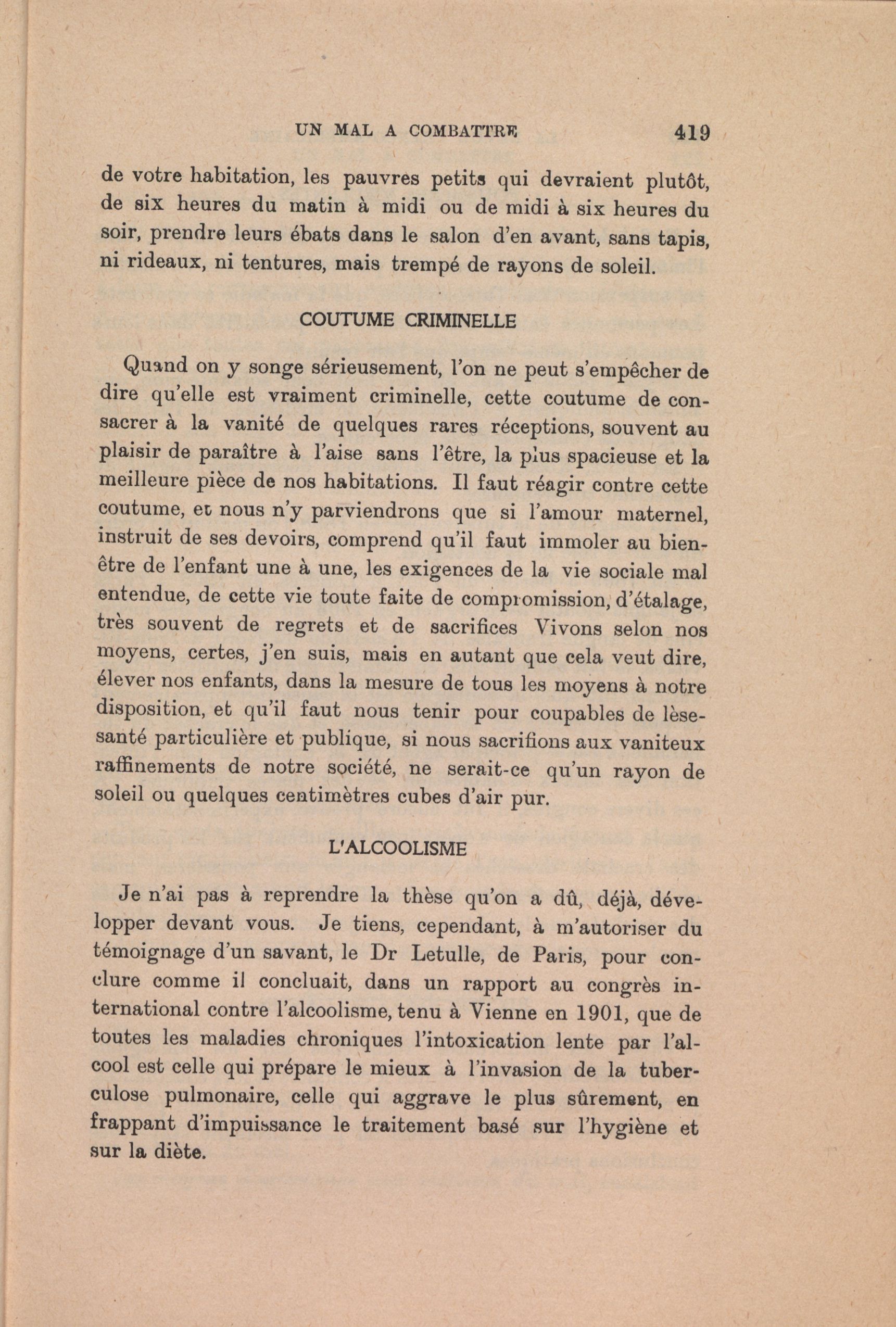 UN MAL A COMBATTRE 419

de votre habitation, les pauvres petits qui devraient plutôt, de six heures du matin à midi ou de midi à six heures du soir, prendre leurs ébats dans le salon d'en avant, sans tapis, ni rideaux, ni tentures, mais trempé de rayons de soleil.

COUTUME CRIMINELLE

Quand on y songe sérieusement, l'on ne peut s'empêcher de dire qu'elle est vraiment criminelle, cette coutume de consacrer à la vanité de quelques rares réceptions, souvent au plaisir de paraître à l'aise sans l'être, la plus spacieuse et la meilleure pièce de nos habitations. Il faut réagir contre cette coutume, et nous n'y parviendrons que si l'amour maternel, instruit de ses devoirs, comprend qu'il faut immoler au bien-être de l'enfant une à une, les exigences de la vie sociale mal entendue, de cette vie toute faite de compromission, d'étalage, très souvent de regrets et de sacrifices Vivons selon nos moyens, certes, j'en suis, mais en autant que cela veut dire, élever nos enfants, dans la mesure de tous les moyens à notre disposition, et qu'il faut nous tenir pour coupables de lèse-santé particulière et publique, si nous sacrifions aux vaniteux raffinements de notre société, ne serait-ce qu'un rayon de soleil ou quelques centimètres cubes d'air pur.

L'ALCOOLISME

Je n'ai pas à reprendre la thèse qu'on a dû, déjà, développer devant vous. Je tiens, cependant, à m'autoriser du témoignage d'un savant, le Dr Letulle, de Paris, pour conclure comme il concluait, dans un rapport au congrès international contre l'alcoolisme, tenu à Vienne en 1901, que de toutes les maladies chroniques l'intoxication lente par l'alcool est celle qui prépare le mieux à l'invasion de la tuberculose pulmonaire, celle qui aggrave le plus sûrement, en frappant d'impuissance le traitement basé sur l'hygiène et sur la diète.